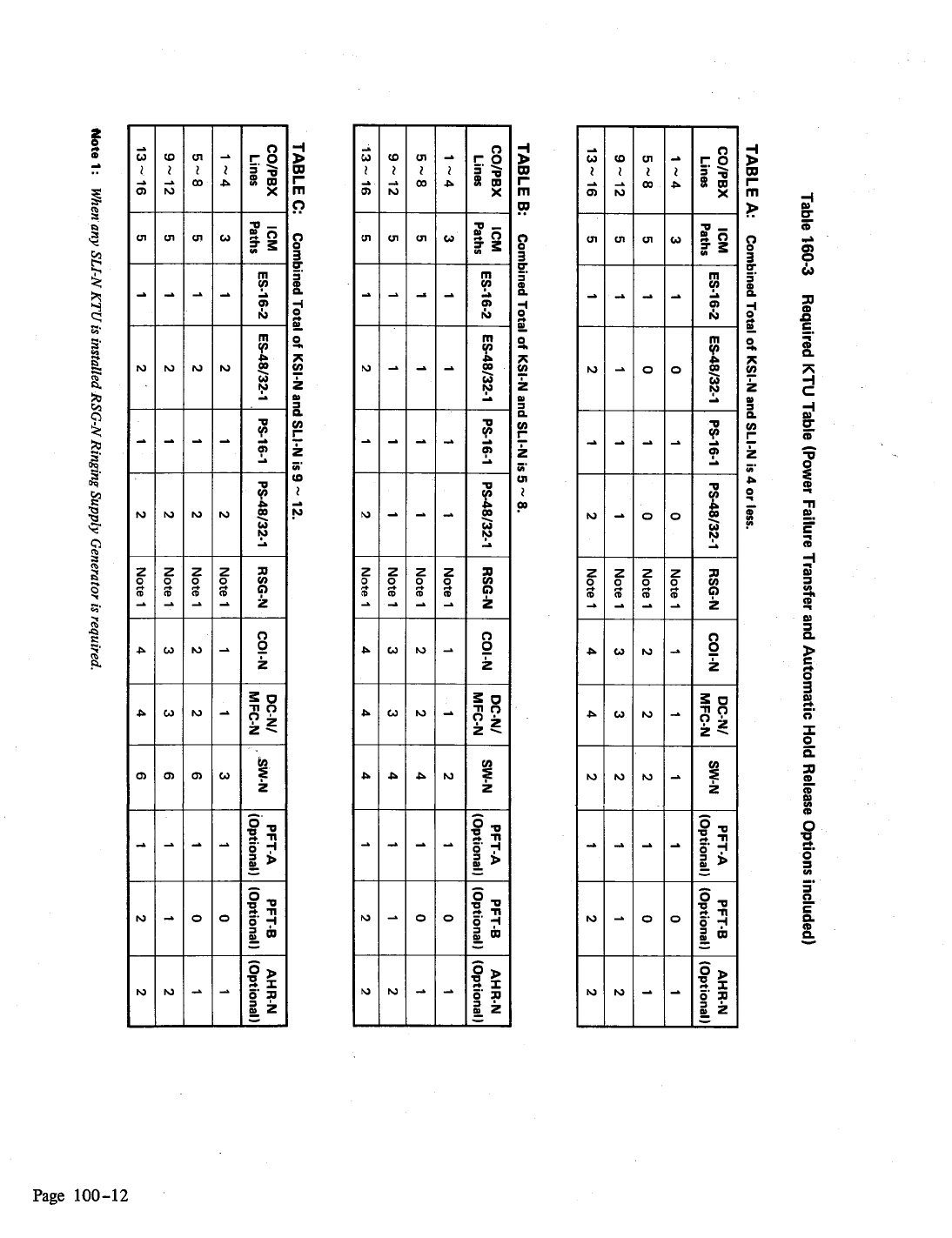 Table 160-3 Required KTU Table (Power Failure Transfer and Automatic Hold Release Options included)

TABLE A: Combined Total of KSI-N and SLI-N is 4 or less.

| CO/PBX Lines | ICM Paths | ES-16-2 | ES-48/32-1 | PS-16-1 | PS-48/32-1 | RSG-N | COI-N | DC-N/ MFC-N | SW-N | PFT-A (Optional) | PFT-B (Optional) | AHR-N (Optional) |
|---|---|---|---|---|---|---|---|---|---|---|---|---|
| 1 ~ 4 | 3 | 1 | 0 | 1 | 0 | Note 1 | 1 | 1 | 1 | 1 | 0 | 1 |
| 5 ~ 8 | 5 | 1 | 0 | 1 | 0 | Note 1 | 2 | 2 | 2 | 1 | 0 | 1 |
| 9 ~ 12 | 5 | 1 | 1 | 1 | 1 | Note 1 | 3 | 3 | 2 | 1 | 1 | 2 |
| 13 ~ 16 | 5 | 1 | 2 | 1 | 2 | Note 1 | 4 | 4 | 2 | 1 | 2 | 2 |

TABLE B: Combined Total of KSI-N and SLI-N is 5 ~ 8.

| CO/PBX Lines | ICM Paths | ES-16-2 | ES-48/32-1 | PS-16-1 | PS-48/32-1 | RSG-N | COI-N | DC-N/ MFC-N | SW-N | PFT-A (Optional) | PFT-B (Optional) | AHR-N (Optional) |
|---|---|---|---|---|---|---|---|---|---|---|---|---|
| 1 ~ 4 | 3 | 1 | 1 | 1 | 1 | Note 1 | 1 | 1 | 2 | 1 | 0 | 1 |
| 5 ~ 8 | 5 | 1 | 1 | 1 | 1 | Note 1 | 2 | 2 | 4 | 1 | 0 | 1 |
| 9 ~ 12 | 5 | 1 | 1 | 1 | 1 | Note 1 | 3 | 3 | 4 | 1 | 1 | 2 |
| 13 ~ 16 | 5 | 1 | 2 | 1 | 2 | Note 1 | 4 | 4 | 4 | 1 | 2 | 2 |

TABLE C: Combined Total of KSI-N and SLI-N is 9 ~ 12.

| CO/PBX Lines | ICM Paths | ES-16-2 | ES-48/32-1 | PS-16-1 | PS-48/32-1 | RSG-N | COI-N | DC-N/ MFC-N | SW-N | PFT-A (Optional) | PFT-B (Optional) | AHR-N (Optional) |
|---|---|---|---|---|---|---|---|---|---|---|---|---|
| 1 ~ 4 | 3 | 1 | 2 | 1 | 2 | Note 1 | 1 | 1 | 3 | 1 | 0 | 1 |
| 5 ~ 8 | 5 | 1 | 2 | 1 | 2 | Note 1 | 2 | 2 | 6 | 1 | 0 | 1 |
| 9 ~ 12 | 5 | 1 | 2 | 1 | 2 | Note 1 | 3 | 3 | 6 | 1 | 1 | 2 |
| 13 ~ 16 | 5 | 1 | 2 | 1 | 2 | Note 1 | 4 | 4 | 6 | 1 | 2 | 2 |

Note 1: When any SLI-N KTU is installed RSG-N Ringing Supply Generator is required.

Page 100-12